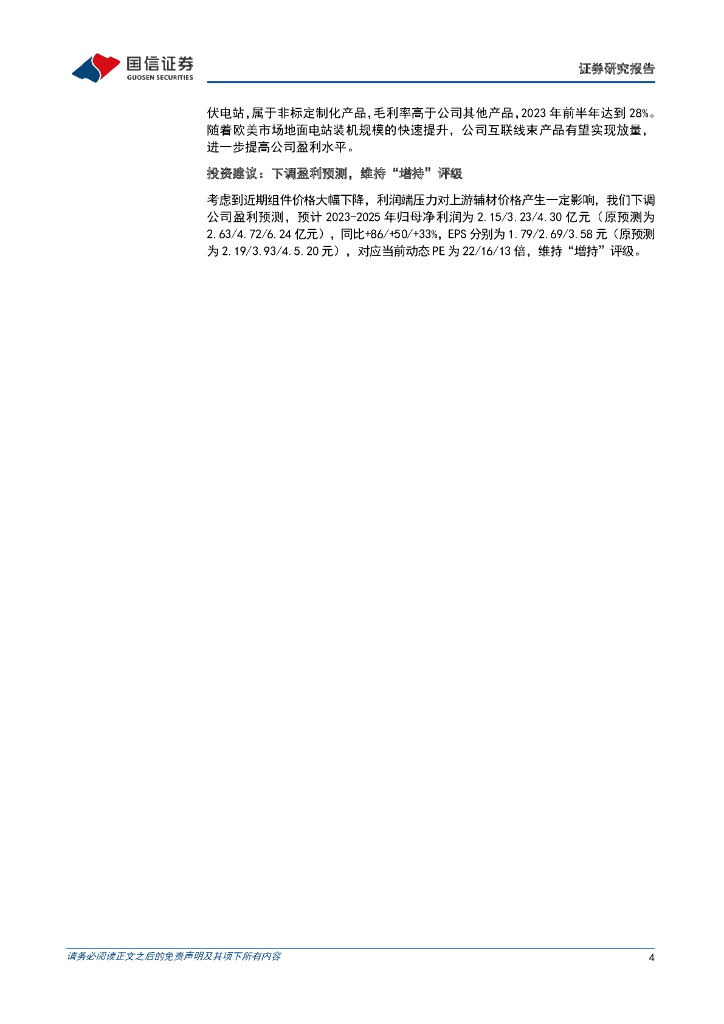 国信证券
GUOSEN SECURITIES

证券研究报告

伏电站，属于非标定制化产品，毛利率高于公司其他产品，2023年前半年达到28%。随着欧美市场地面电站装机规模的快速提升，公司互联线束产品有望实现放量，进一步提高公司盈利水平。

投资建议：下调盈利预测，维持“增持”评级

考虑到近期组件价格大幅下降，利润端压力对上游辅材价格产生一定影响，我们下调公司盈利预测，预计2023-2025年归母净利润为2.15/3.23/4.30亿元（原预测为2.63/4.72/6.24亿元），同比+86/+50/+33%，EPS分别为1.79/2.69/3.58元（原预测为2.19/3.93/4.5.20元），对应当前动态PE为22/16/13倍，维持“增持”评级。

请务必阅读正文之后的免责声明及其项下所有内容

4